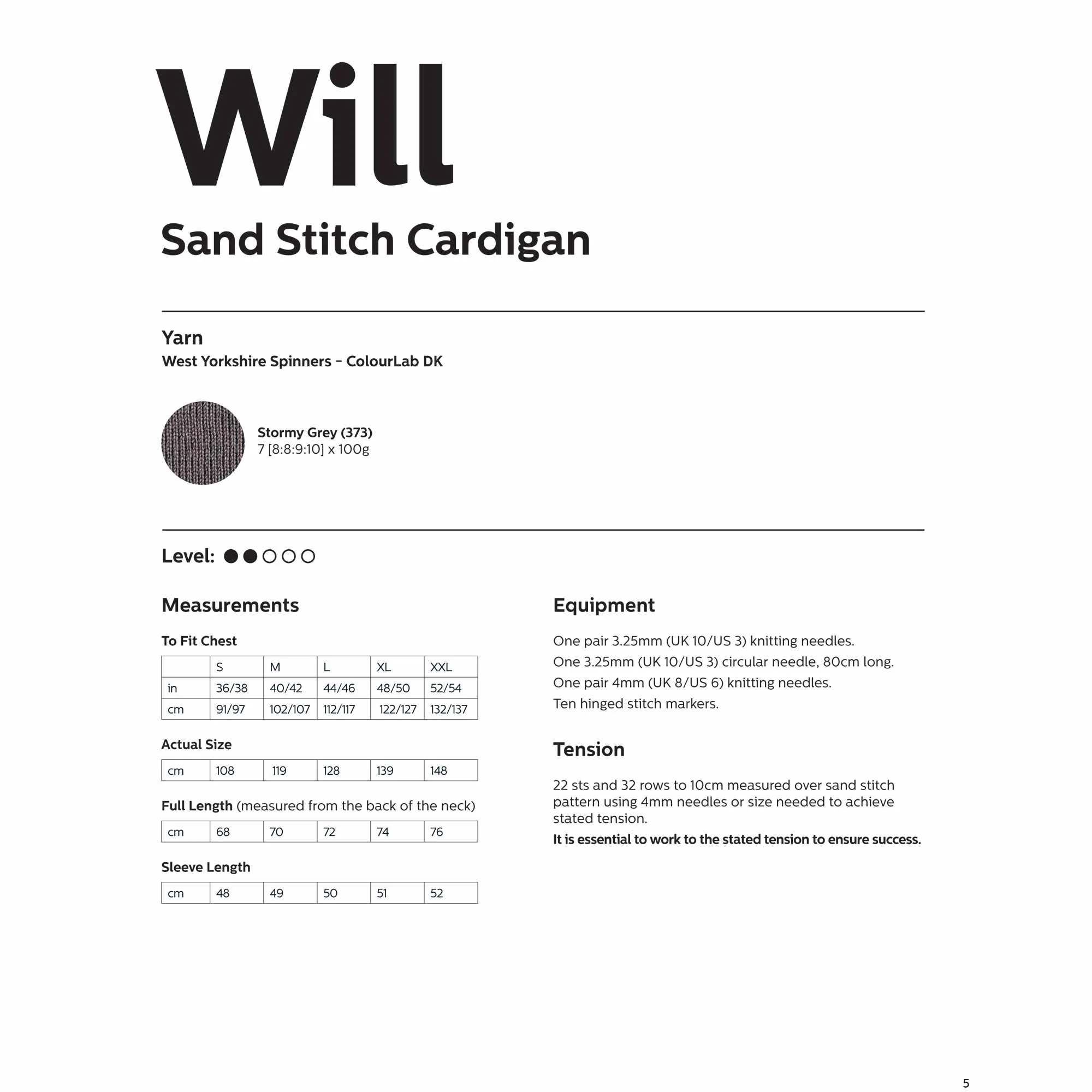 Will

Sand Stitch Cardigan

Yarn
West Yorkshire Spinners – ColourLab DK

Stormy Grey (373)
7 [8:8:9:10] x 100g

Level: ●●○○○

Measurements

To Fit Chest

| | S | M | L | XL | XXL |
|---|---|---|---|---|---|
| in | 36/38 | 40/42 | 44/46 | 48/50 | 52/54 |
| cm | 91/97 | 102/107 | 112/117 | 122/127 | 132/137 |

Actual Size

| cm | 108 | 119 | 128 | 139 | 148 |
|---|---|---|---|---|---|

Full Length (measured from the back of the neck)

| cm | 68 | 70 | 72 | 74 | 76 |
|---|---|---|---|---|---|

Sleeve Length

| cm | 48 | 49 | 50 | 51 | 52 |
|---|---|---|---|---|---|

Equipment

One pair 3.25mm (UK 10/US 3) knitting needles.
One 3.25mm (UK 10/US 3) circular needle, 80cm long.
One pair 4mm (UK 8/US 6) knitting needles.
Ten hinged stitch markers.

Tension

22 sts and 32 rows to 10cm measured over sand stitch pattern using 4mm needles or size needed to achieve stated tension.
It is essential to work to the stated tension to ensure success.

5